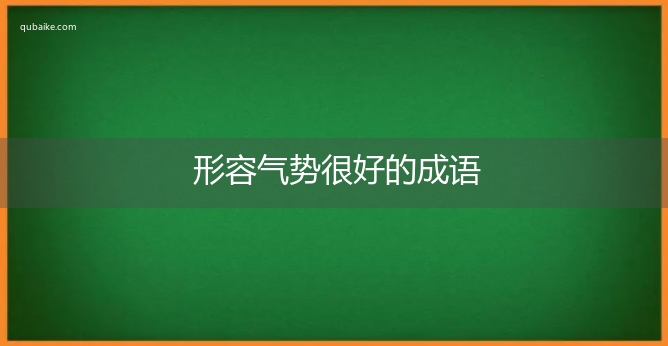 qubaike.com

形容气势很好的成语